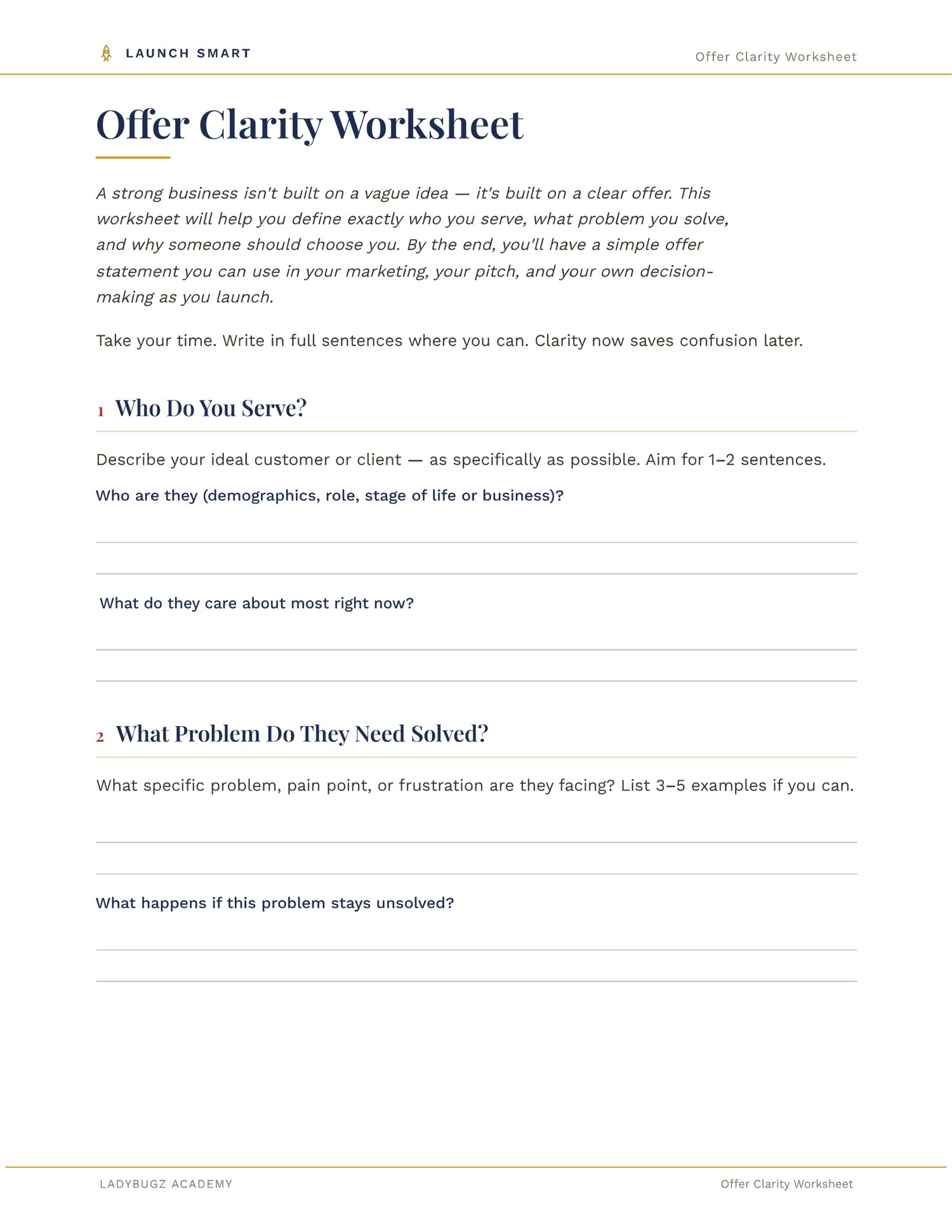 LAUNCH SMART

Offer Clarity Worksheet

Offer Clarity Worksheet

A strong business isn't built on a vague idea — it's built on a clear offer. This worksheet will help you define exactly who you serve, what problem you solve, and why someone should choose you. By the end, you'll have a simple offer statement you can use in your marketing, your pitch, and your own decision-making as you launch.

Take your time. Write in full sentences where you can. Clarity now saves confusion later.

1 Who Do You Serve?

Describe your ideal customer or client — as specifically as possible. Aim for 1–2 sentences.

Who are they (demographics, role, stage of life or business)?

What do they care about most right now?

2 What Problem Do They Need Solved?

What specific problem, pain point, or frustration are they facing? List 3–5 examples if you can.

What happens if this problem stays unsolved?

LADYBUGZ ACADEMY

Offer Clarity Worksheet